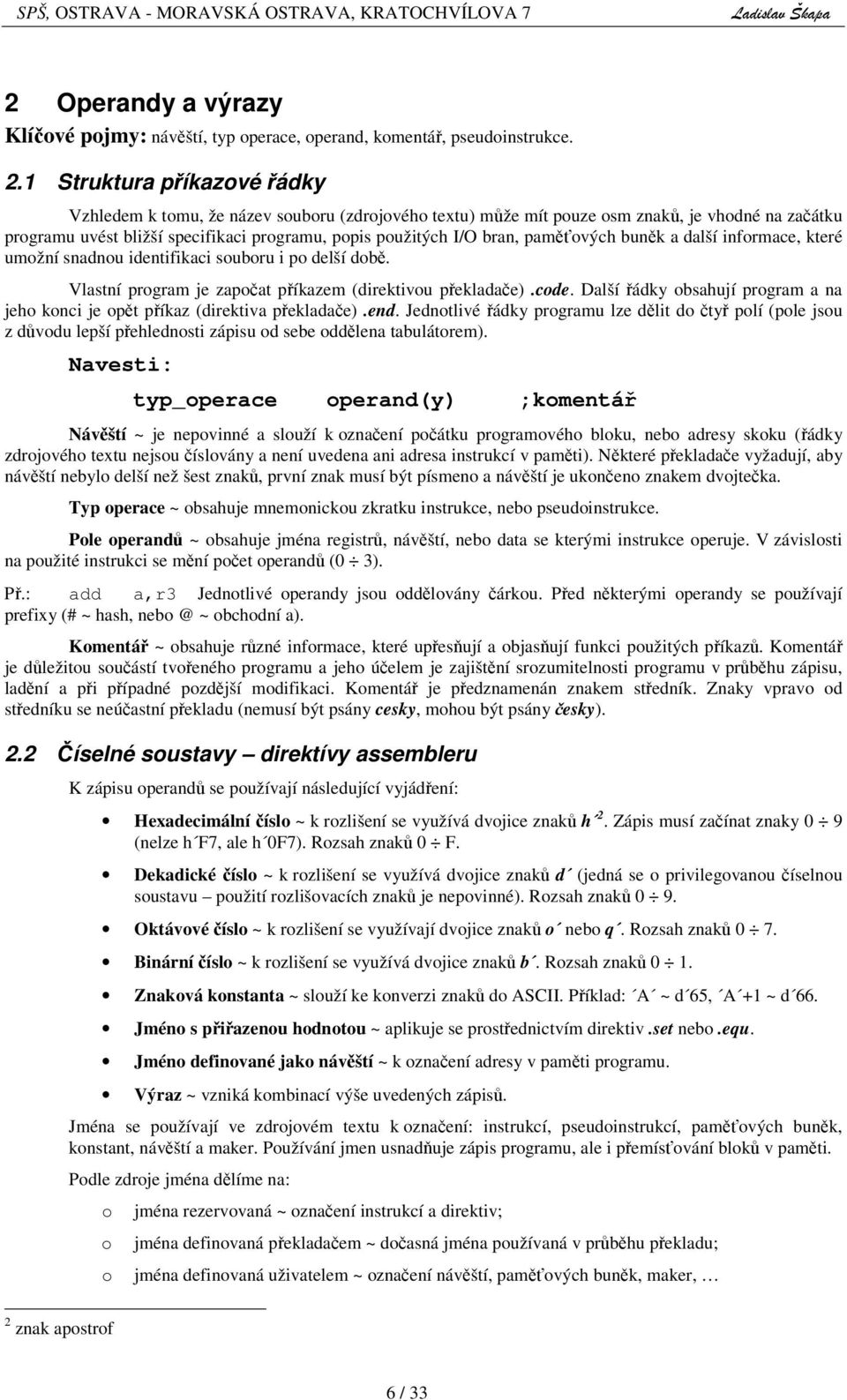 SPŠ, OSTRAVA - MORAVSKÁ OSTRAVA, KRATOCHVÍLOVA 7 Ladislav Škapa

2 Operandy a výrazy

Klíčové pojmy: návěští, typ operace, operand, komentář, pseudoinstrukce.

2.1 Struktura příkazové řádky

Vzhledem k tomu, že název souboru (zdrojového textu) může mít pouze osm znaků, je vhodné na začátku programu uvést bližší specifikaci programu, popis použitých I/O bran, paměťových buněk a další informace, které umožní snadnou identifikaci souboru i po delší době.

Vlastní program je započat příkazem (direktivou překladače) .code. Další řádky obsahují program a na jeho konci je opět příkaz (direktiva překladače) .end. Jednotlivé řádky programu lze dělit do čtyř polí (pole jsou z důvodu lepší přehlednosti zápisu od sebe oddělena tabulátorem).

Navesti:

typ_operace operand(y) ;komentář

Návěští ~ je nepovinné a slouží k označení počátku programového bloku, nebo adresy skoku (řádky zdrojového textu nejsou číslovány a není uvedena ani adresa instrukcí v paměti). Některé překladače vyžadují, aby návěští nebylo delší než šest znaků, první znak musí být písmeno a návěští je ukončeno znakem dvojtečka.

Typ operace ~ obsahuje mnemonickou zkratku instrukce, nebo pseudoinstrukce.

Pole operandů ~ obsahuje jména registrů, návěští, nebo data se kterými instrukce operuje. V závislosti na použité instrukci se mění počet operandů (0 ÷ 3).

Př.: add a,r3 Jednotlivé operandy jsou oddělovány čárkou. Před některými operandy se používají prefixy (# ~ hash, nebo @ ~ obchodní a).

Komentář ~ obsahuje různé informace, které upřesňují a objasňují funkci použitých příkazů. Komentář je důležitou součástí tvořeného programu a jeho účelem je zajištění srozumitelnosti programu v průběhu zápisu, ladění a při případné pozdější modifikaci. Komentář je předznamenán znakem středník. Znaky vpravo od středníku se neúčastní překladu (nemusí být psány cesky, mohou být psány česky).

2.2 Číselné soustavy – direktívy assembleru

K zápisu operandů se používají následující vyjádření:

• Hexadecimální číslo ~ k rozlišení se využívá dvojice znaků h´$^2$. Zápis musí začínat znaky 0 ÷ 9 (nelze h´F7, ale h´0F7). Rozsah znaků 0 ÷ F.

• Dekadické číslo ~ k rozlišení se využívá dvojice znaků d´ (jedná se o privilegovanou číselnou soustavu – použití rozlišovacích znaků je nepovinné). Rozsah znaků 0 ÷ 9.

• Oktávové číslo ~ k rozlišení se využívají dvojice znaků o´ nebo q´. Rozsah znaků 0 ÷ 7.

• Binární číslo ~ k rozlišení se využívá dvojice znaků b´. Rozsah znaků 0 ÷ 1.

• Znaková konstanta ~ slouží ke konverzi znaků do ASCII. Příklad: ´A´ ~ d´65, ´A´+1 ~ d´66.

• Jméno s přiřazenou hodnotou ~ aplikuje se prostřednictvím direktiv .set nebo .equ.

• Jméno definované jako návěští ~ k označení adresy v paměti programu.

• Výraz ~ vzniká kombinací výše uvedených zápisů.

Jména se používají ve zdrojovém textu k označení: instrukcí, pseudoinstrukcí, paměťových buněk, konstant, návěští a maker. Používání jmen usnadňuje zápis programu, ale i přemísťování bloků v paměti.

Podle zdroje jména dělíme na:

o jména rezervovaná ~ označení instrukcí a direktiv;

o jména definovaná překladačem ~ dočasná jména používaná v průběhu překladu;

o jména definovaná uživatelem ~ označení návěští, paměťových buněk, maker, …

$^2$ znak apostrof

6 / 33